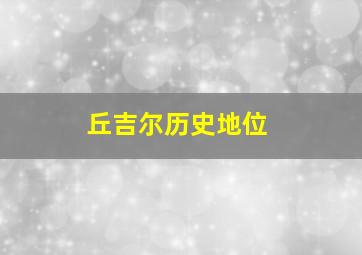 丘吉尔历史地位